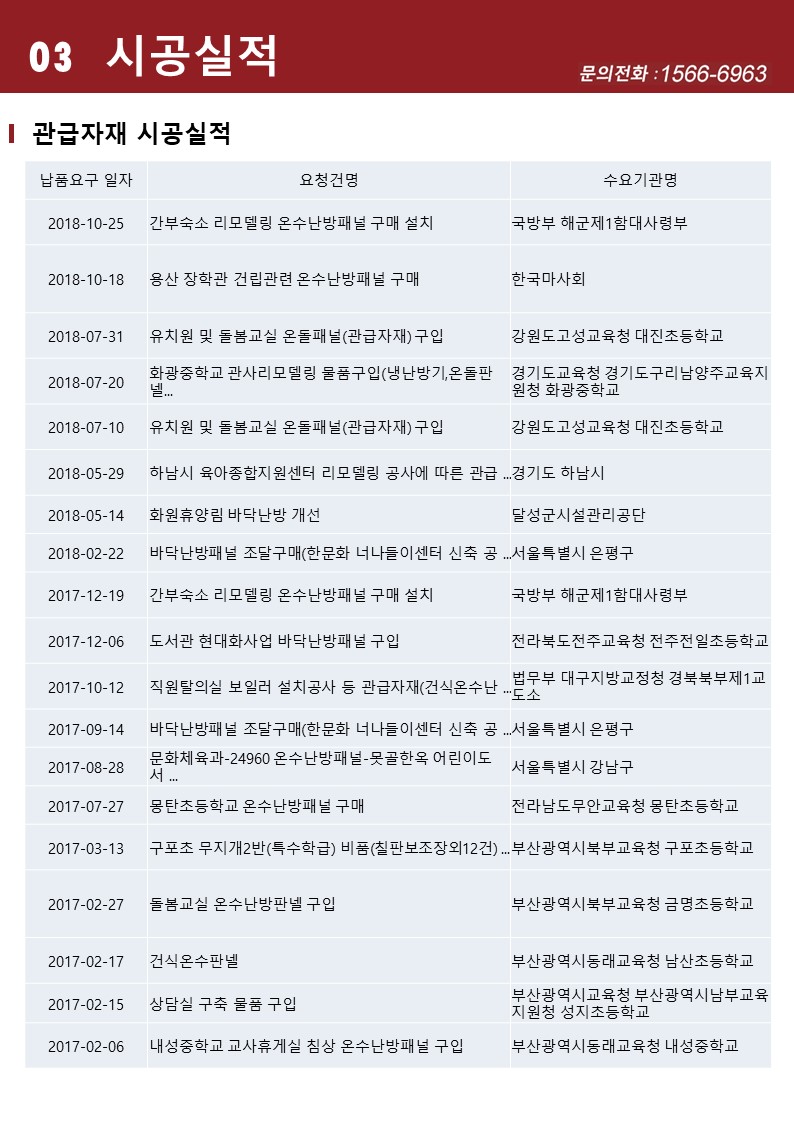 03 시공실적

문의전화 : 1566-6963

관급자재 시공실적

| 납품요구 일자 | 요청건명 | 수요기관명 |
|---|---|---|
| 2018-10-25 | 간부숙소 리모델링 온수난방패널 구매 설치 | 국방부 해군제1함대사령부 |
| 2018-10-18 | 용산 장학관 건립관련 온수난방패널 구매 | 한국마사회 |
| 2018-07-31 | 유치원 및 돌봄교실 온돌패널(관급자재) 구입 | 강원도고성교육청 대진초등학교 |
| 2018-07-20 | 화광중학교 관사리모델링 물품구입(냉난방기,온돌판넬... | 경기도교육청 경기도구리남양주교육지원청 화광중학교 |
| 2018-07-10 | 유치원 및 돌봄교실 온돌패널(관급자재) 구입 | 강원도고성교육청 대진초등학교 |
| 2018-05-29 | 하남시 육아종합지원센터 리모델링 공사에 따른 관급 ... | 경기도 하남시 |
| 2018-05-14 | 화원휴양림 바닥난방 개선 | 달성군시설관리공단 |
| 2018-02-22 | 바닥난방패널 조달구매(한문화 너나들이센터 신축 공 ... | 서울특별시 은평구 |
| 2017-12-19 | 간부숙소 리모델링 온수난방패널 구매 설치 | 국방부 해군제1함대사령부 |
| 2017-12-06 | 도서관 현대화사업 바닥난방패널 구입 | 전라북도전주교육청 전주전일초등학교 |
| 2017-10-12 | 직원탈의실 보일러 설치공사 등 관급자재(건식온수난 ... | 법무부 대구지방교정청 경북북부제1교도소 |
| 2017-09-14 | 바닥난방패널 조달구매(한문화 너나들이센터 신축 공 ... | 서울특별시 은평구 |
| 2017-08-28 | 문화체육과-24960 온수난방패널-못골한옥 어린이도서 ... | 서울특별시 강남구 |
| 2017-07-27 | 몽탄초등학교 온수난방패널 구매 | 전라남도무안교육청 몽탄초등학교 |
| 2017-03-13 | 구포초 무지개2반(특수학급) 비품(칠판보조장외12건) ... | 부산광역시북부교육청 구포초등학교 |
| 2017-02-27 | 돌봄교실 온수난방판넬 구입 | 부산광역시북부교육청 금명초등학교 |
| 2017-02-17 | 건식온수판넬 | 부산광역시동래교육청 남산초등학교 |
| 2017-02-15 | 상담실 구축 물품 구입 | 부산광역시교육청 부산광역시남부교육지원청 성지초등학교 |
| 2017-02-06 | 내성중학교 교사휴게실 침상 온수난방패널 구입 | 부산광역시동래교육청 내성중학교 |